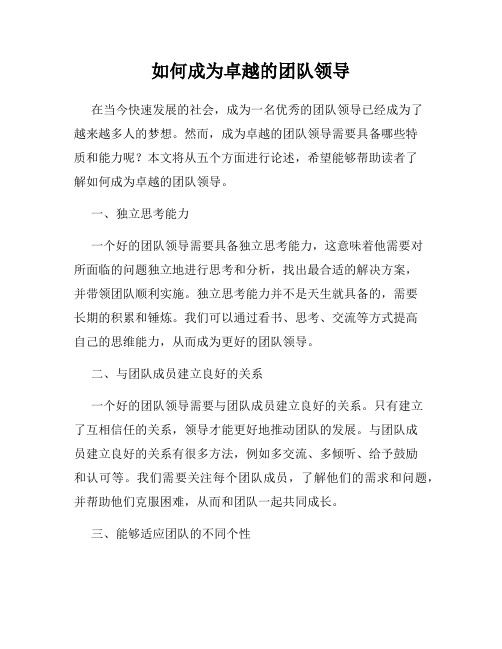 如何成为卓越的团队领导

在当今快速发展的社会，成为一名优秀的团队领导已经成为了越来越多人的梦想。然而，成为卓越的团队领导需要具备哪些特质和能力呢？本文将从五个方面进行论述，希望能够帮助读者了解如何成为卓越的团队领导。

一、独立思考能力

一个好的团队领导需要具备独立思考能力，这意味着他需要对所面临的问题独立地进行思考和分析，找出最合适的解决方案，并带领团队顺利实施。独立思考能力并不是天生就具备的，需要长期的积累和锤炼。我们可以通过看书、思考、交流等方式提高自己的思维能力，从而成为更好的团队领导。

二、与团队成员建立良好的关系

一个好的团队领导需要与团队成员建立良好的关系。只有建立了互相信任的关系，领导才能更好地推动团队的发展。与团队成员建立良好的关系有很多方法，例如多交流、多倾听、给予鼓励和认可等。我们需要关注每个团队成员，了解他们的需求和问题，并帮助他们克服困难，从而和团队一起共同成长。

三、能够适应团队的不同个性